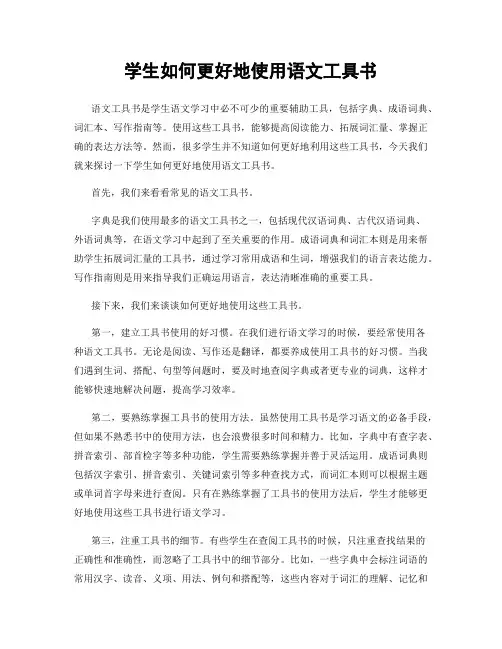 学生如何更好地使用语文工具书

语文工具书是学生语文学习中必不可少的重要辅助工具，包括字典、成语词典、词汇本、写作指南等。使用这些工具书，能够提高阅读能力、拓展词汇量、掌握正确的表达方法等。然而，很多学生并不知道如何更好地利用这些工具书，今天我们就来探讨一下学生如何更好地使用语文工具书。

首先，我们来看看常见的语文工具书。

字典是我们使用最多的语文工具书之一，包括现代汉语词典、古代汉语词典、外语词典等，在语文学习中起到了至关重要的作用。成语词典和词汇本则是用来帮助学生拓展词汇量的工具书，通过学习常用成语和生词，增强我们的语言表达能力。写作指南则是用来指导我们正确运用语言，表达清晰准确的重要工具。

接下来，我们来谈谈如何更好地使用这些工具书。

第一，建立工具书使用的好习惯。在我们进行语文学习的时候，要经常使用各种语文工具书。无论是阅读、写作还是翻译，都要养成使用工具书的好习惯。当我们遇到生词、搭配、句型等问题时，要及时地查阅字典或者更专业的词典，这样才能够快速地解决问题，提高学习效率。

第二，要熟练掌握工具书的使用方法。虽然使用工具书是学习语文的必备手段，但如果不熟悉书中的使用方法，也会浪费很多时间和精力。比如，字典中有查字表、拼音索引、部首检字等多种功能，学生需要熟练掌握并善于灵活运用。成语词典则包括汉字索引、拼音索引、关键词索引等多种查找方式，而词汇本则可以根据主题或单词首字母来进行查阅。只有在熟练掌握了工具书的使用方法后，学生才能够更好地使用这些工具书进行语文学习。

第三，注重工具书的细节。有些学生在查阅工具书的时候，只注重查找结果的正确性和准确性，而忽略了工具书中的细节部分。比如，一些字典中会标注词语的常用汉字、读音、义项、用法、例句和搭配等，这些内容对于词汇的理解、记忆和